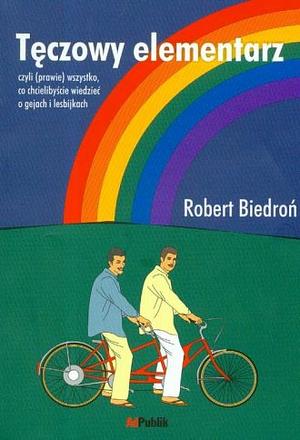 Tęczowy elementarz

czyli (prawie) wszystko, co chcielibyście wiedzieć o gejach i lesbijkach

Robert Biedroń

AdPublik